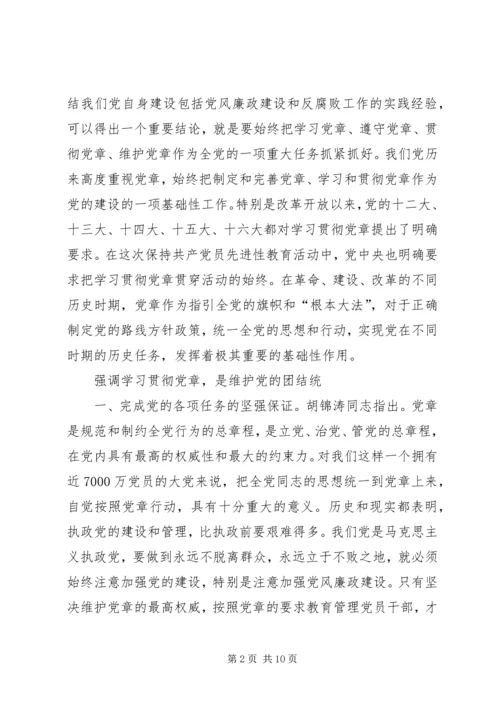 结我们党自身建设包括党风廉政建设和反腐败工作的实践经验，可以得出一个重要结论，就是要始终把学习党章、遵守党章、贯彻党章、维护党章作为全党的一项重大任务抓紧抓好。我们党历来高度重视党章，始终把制定和完善党章、学习和贯彻党章作为党的建设的一项基础性工作。特别是改革开放以来，党的十二大、十三大、十四大、十五大、十六大都对学习贯彻党章提出了明确要求。在这次保持共产党员先进性教育活动中，党中央也明确要求把学习贯彻党章贯穿活动的始终。在革命、建设、改革的不同历史时期，党章作为指引全党的旗帜和“根本大法”，对于正确制定党的路线方针政策，统一全党的思想和行动，实现党在不同时期的历史任务，发挥着极其重要的基础性作用。

强调学习贯彻党章，是维护党的团结统

一、完成党的各项任务的坚强保证。胡锦涛同志指出。党章是规范和制约全党行为的总章程，是立党、治党、管党的总章程，在党内具有最高的权威性和最大的约束力。对我们这样一个拥有近7000万党员的大党来说，把全党同志的思想统一到党章上来，自觉按照党章行动，具有十分重大的意义。历史和现实都表明，执政党的建设和管理，比执政前要艰难得多。我们党是马克思主义执政党，要做到永远不脱离群众，永远立于不败之地，就必须始终注意加强党的建设，特别是注意加强党风廉政建设。只有坚决维护党章的最高权威，按照党章的要求教育管理党员干部，才

第2页 共10页